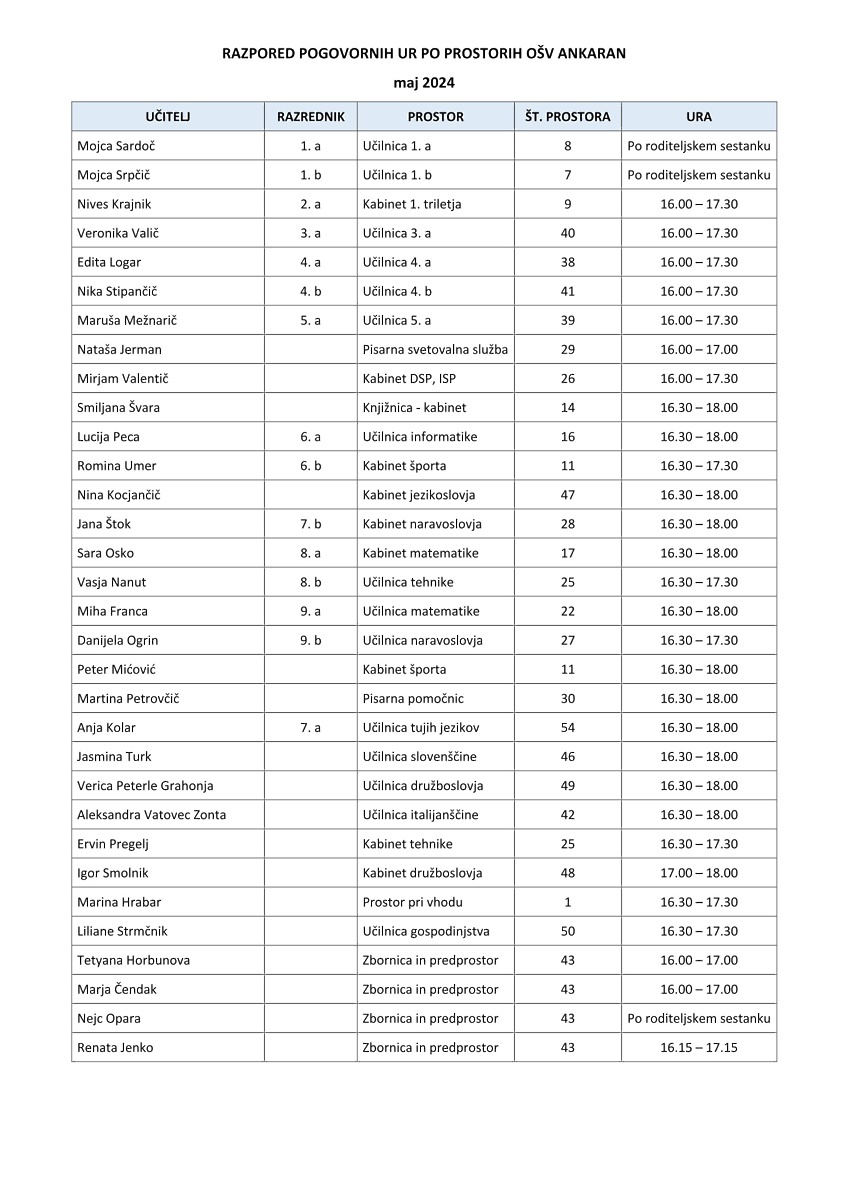 RAZPORED POGOVORNIH UR PO PROSTORIH OŠV ANKARAN

maj 2024

| UČITELJ | RAZREDNIK | PROSTOR | ŠT. PROSTORA | URA |
|---|---|---|---|---|
| Mojca Sardoč | 1. a | Učilnica 1. a | 8 | Po roditeljskem sestanku |
| Mojca Srpčič | 1. b | Učilnica 1. b | 7 | Po roditeljskem sestanku |
| Nives Krajnik | 2. a | Kabinet 1. triletja | 9 | 16.00 – 17.30 |
| Veronika Valič | 3. a | Učilnica 3. a | 40 | 16.00 – 17.30 |
| Edita Logar | 4. a | Učilnica 4. a | 38 | 16.00 – 17.30 |
| Nika Stipančič | 4. b | Učilnica 4. b | 41 | 16.00 – 17.30 |
| Maruša Mežnarič | 5. a | Učilnica 5. a | 39 | 16.00 – 17.30 |
| Nataša Jerman | | Pisarna svetovalna služba | 29 | 16.00 – 17.00 |
| Mirjam Valentič | | Kabinet DSP, ISP | 26 | 16.00 – 17.30 |
| Smiljana Švara | | Knjižnica - kabinet | 14 | 16.30 – 18.00 |
| Lucija Peca | 6. a | Učilnica informatike | 16 | 16.30 – 18.00 |
| Romina Umer | 6. b | Kabinet športa | 11 | 16.30 – 17.30 |
| Nina Kocjančič | | Kabinet jezikoslovja | 47 | 16.30 – 18.00 |
| Jana Štok | 7. b | Kabinet naravoslovja | 28 | 16.30 – 18.00 |
| Sara Osko | 8. a | Kabinet matematike | 17 | 16.30 – 18.00 |
| Vasja Nanut | 8. b | Učilnica tehnike | 25 | 16.30 – 17.30 |
| Miha Franca | 9. a | Učilnica matematike | 22 | 16.30 – 18.00 |
| Danijela Ogrin | 9. b | Učilnica naravoslovja | 27 | 16.30 – 17.30 |
| Peter Mićović | | Kabinet športa | 11 | 16.30 – 18.00 |
| Martina Petrovčič | | Pisarna pomočnic | 30 | 16.30 – 18.00 |
| Anja Kolar | 7. a | Učilnica tujih jezikov | 54 | 16.30 – 18.00 |
| Jasmina Turk | | Učilnica slovenščine | 46 | 16.30 – 18.00 |
| Verica Peterle Grahonja | | Učilnica družboslovja | 49 | 16.30 – 18.00 |
| Aleksandra Vatovec Zonta | | Učilnica italijanščine | 42 | 16.30 – 18.00 |
| Ervin Pregelj | | Kabinet tehnike | 25 | 16.30 – 17.30 |
| Igor Smolnik | | Kabinet družboslovja | 48 | 17.00 – 18.00 |
| Marina Hrabar | | Prostor pri vhodu | 1 | 16.30 – 17.30 |
| Liliane Strmčnik | | Učilnica gospodinjstva | 50 | 16.30 – 17.30 |
| Tetyana Horbunova | | Zbornica in predprostor | 43 | 16.00 – 17.00 |
| Marja Čendak | | Zbornica in predprostor | 43 | 16.00 – 17.00 |
| Nejc Opara | | Zbornica in predprostor | 43 | Po roditeljskem sestanku |
| Renata Jenko | | Zbornica in predprostor | 43 | 16.15 – 17.15 |